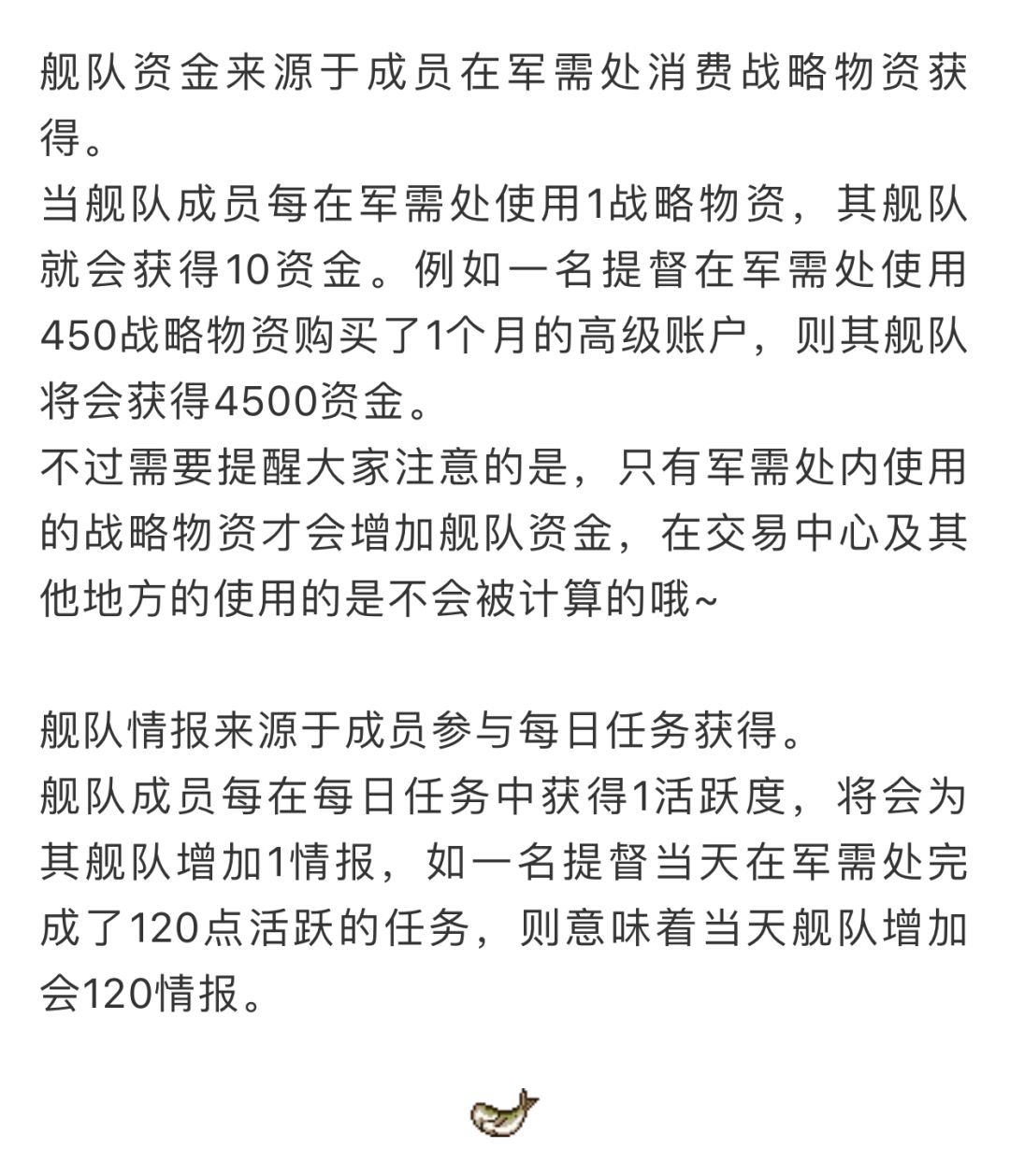 舰队资金来源于成员在军需处消费战略物资获得。
当舰队成员每在军需处使用1战略物资，其舰队就会获得10资金。例如一名提督在军需处使用450战略物资购买了1个月的高级账户，则其舰队将会获得4500资金。
不过需要提醒大家注意的是，只有军需处内使用的战略物资才会增加舰队资金，在交易中心及其他地方的使用的是不会被计算的哦~

舰队情报来源于成员参与每日任务获得。
舰队成员每在每日任务中获得1活跃度，将会为其舰队增加1情报，如一名提督当天在军需处完成了120点活跃的任务，则意味着当天舰队增加会120情报。